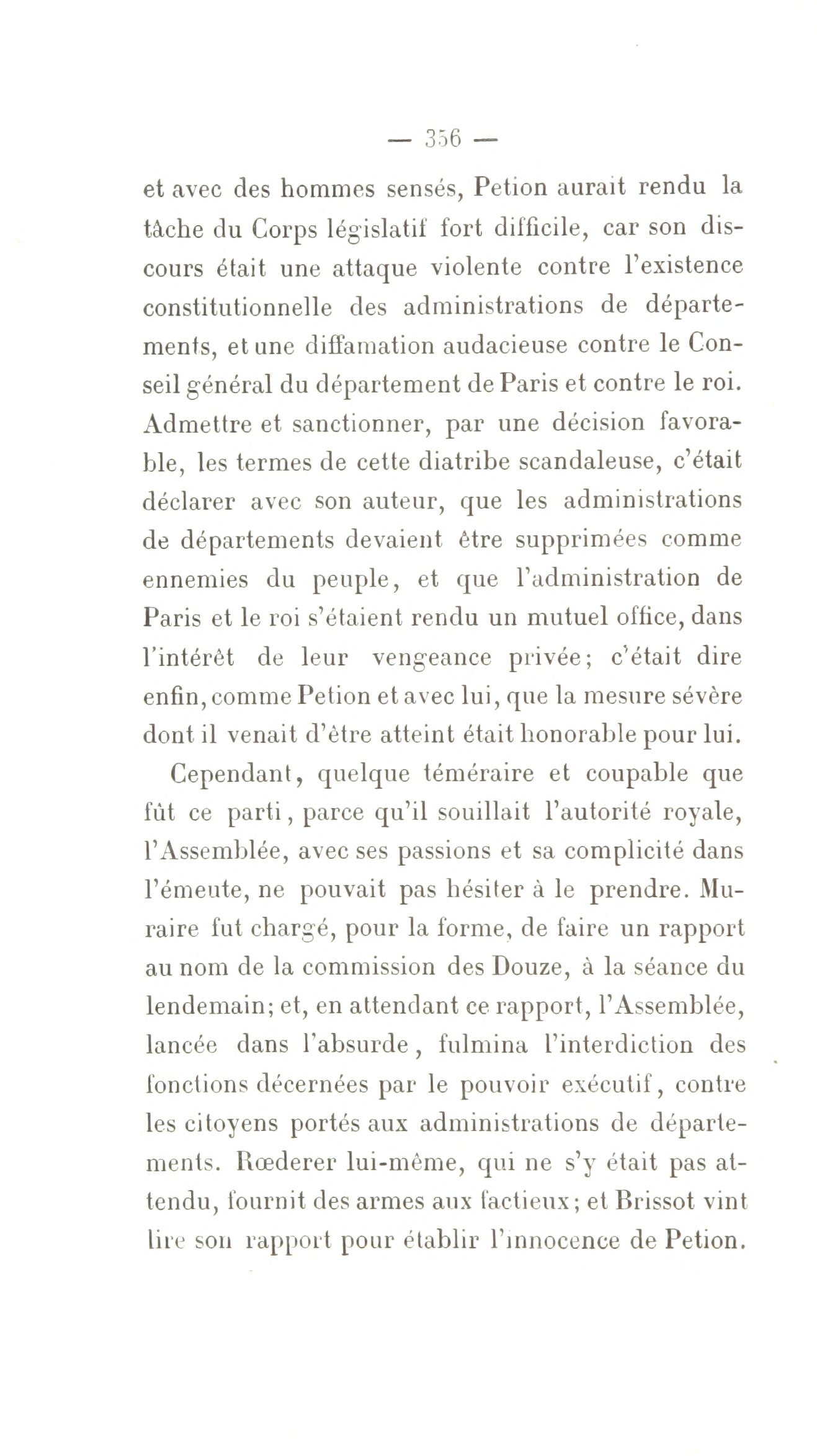 — 356 —

et avec des hommes sensés, Petion aurait rendu la tâche du Corps législatif fort difficile, car son discours était une attaque violente contre l'existence constitutionnelle des administrations de départements, et une diffamation audacieuse contre le Conseil général du département de Paris et contre le roi. Admettre et sanctionner, par une décision favorable, les termes de cette diatribe scandaleuse, c'était déclarer avec son auteur, que les administrations de départements devaient être supprimées comme ennemies du peuple, et que l'administration de Paris et le roi s'étaient rendu un mutuel office, dans l'intérêt de leur vengeance privée; c'était dire enfin, comme Petion et avec lui, que la mesure sévère dont il venait d'être atteint était honorable pour lui.

Cependant, quelque téméraire et coupable que fût ce parti, parce qu'il souillait l'autorité royale, l'Assemblée, avec ses passions et sa complicité dans l'émeute, ne pouvait pas hésiter à le prendre. Muraire fut chargé, pour la forme, de faire un rapport au nom de la commission des Douze, à la séance du lendemain; et, en attendant ce rapport, l'Assemblée, lancée dans l'absurde, fulmina l'interdiction des fonctions décernées par le pouvoir exécutif, contre les citoyens portés aux administrations de départements. Rœderer lui-même, qui ne s'y était pas attendu, fournit des armes aux factieux; et Brissot vint lire son rapport pour établir l'innocence de Petion.